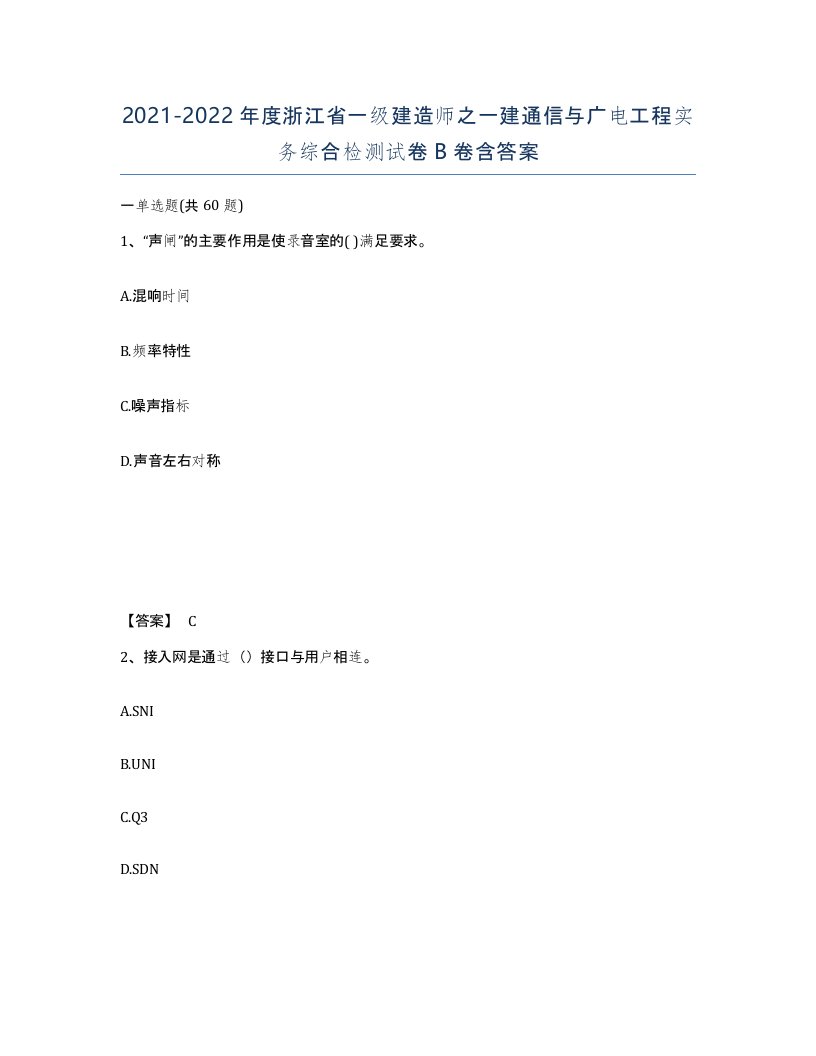 2021-2022年度浙江省一级建造师之一建通信与广电工程实务综合检测试卷B卷含答案

一单选题(共60题)

1、“声闸”的主要作用是使录音室的( )满足要求。

A.混响时间

B.频率特性

C.噪声指标

D.声音左右对称

【答案】 C

2、接入网是通过（）接口与用户相连。

A.SNI

B.UNI

C.Q3

D.SDN